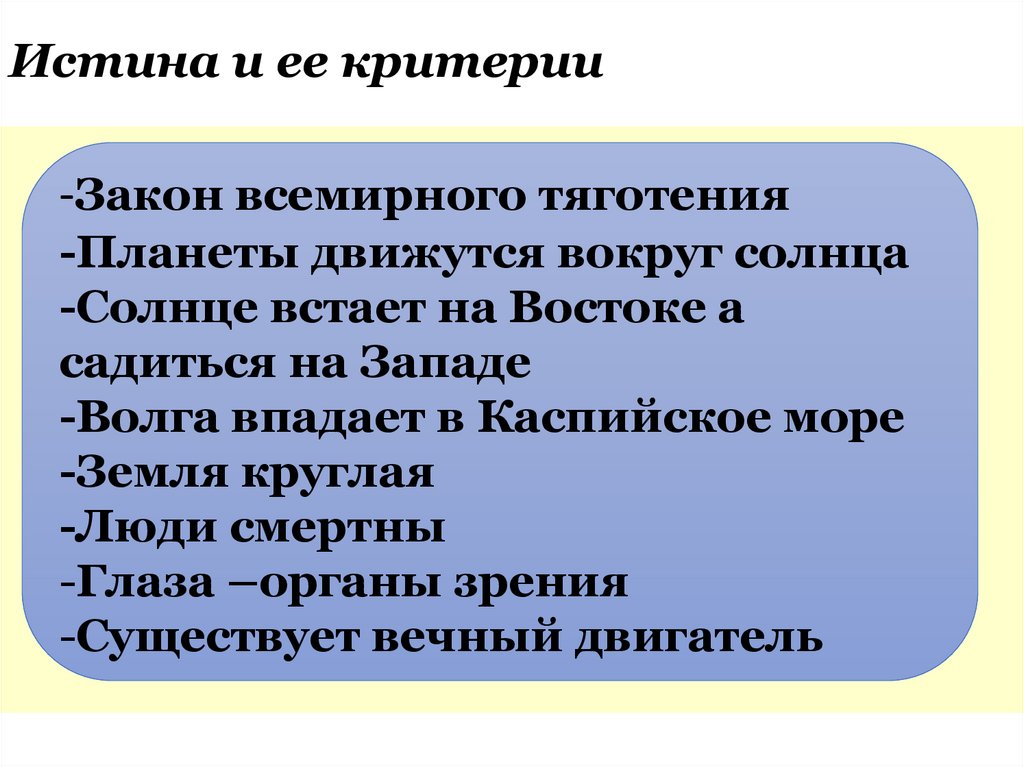 Истина и ее критерии

-Закон всемирного тяготения
-Планеты движутся вокруг солнца
-Солнце встает на Востоке а садиться на Западе
-Волга впадает в Каспийское море
-Земля круглая
-Люди смертны
-Глаза –органы зрения
-Существует вечный двигатель